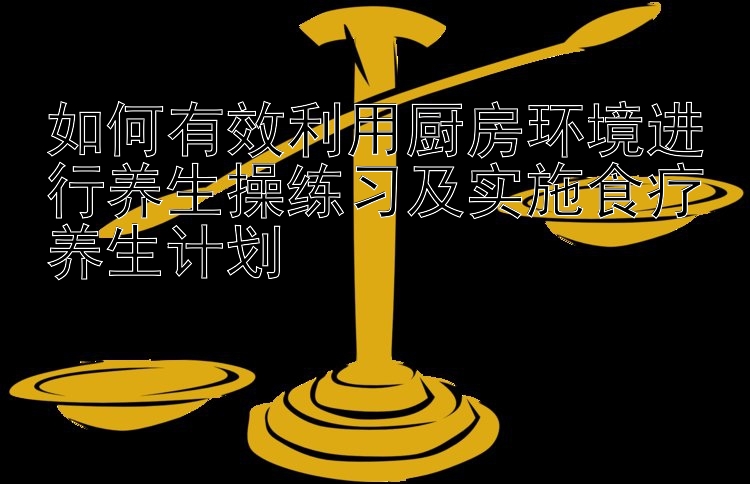 如何有效利用厨房环境进行养生操练习及实施食疗养生计划